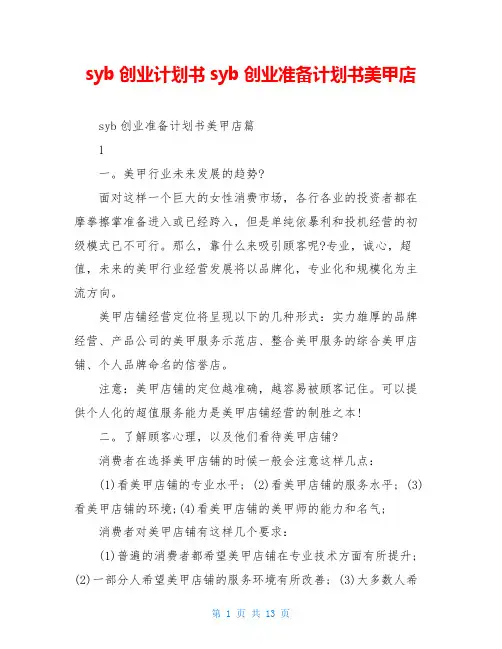 syb 创业计划书 syb 创业准备计划书美甲店

syb 创业准备计划书美甲店篇

1

一。美甲行业未来发展的趋势?

面对这样一个巨大的女性消费市场，各行各业的投资者都在摩拳擦掌准备进入或已经跨入，但是单纯依暴利和投机经营的初级模式已不可行。那么，靠什么来吸引顾客呢?专业，诚心，超值，未来的美甲行业经营发展将以品牌化，专业化和规模化为主流方向。

美甲店铺经营定位将呈现以下的几种形式：实力雄厚的品牌经营、产品公司的美甲服务示范店、整合美甲服务的综合美甲店铺、个人品牌命名的信誉店。

注意：美甲店铺的定位越准确，越容易被顾客记住。可以提供个人化的超值服务能力是美甲店铺经营的制胜之本!

二。了解顾客心理，以及他们看待美甲店铺?

消费者在选择美甲店铺的时候一般会注意这样几点：

(1)看美甲店铺的专业水平；(2)看美甲店铺的服务水平；(3)看美甲店铺的环境;(4)看美甲店铺的美甲师的能力和名气;

消费者对美甲店铺有这样几个要求：

(1)普遍的消费者都希望美甲店铺在专业技术方面有所提升;(2)一部分人希望美甲店铺的服务环境有所改善；(3)大多数人希

第 1 页 共 13 页